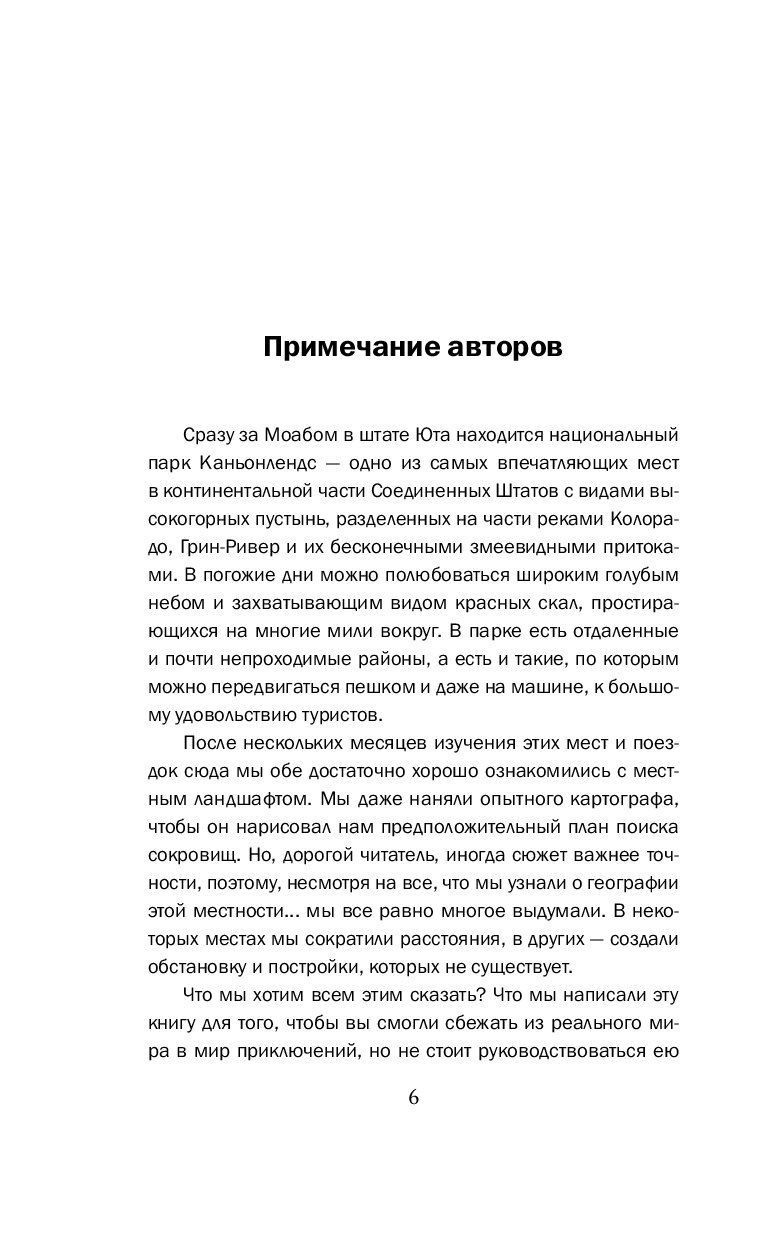 Примечание авторов

Сразу за Моабом в штате Юта находится национальный парк Каньонлендс — одно из самых впечатляющих мест в континентальной части Соединенных Штатов с видами высокогорных пустынь, разделенных на части реками Колорадо, Грин-Ривер и их бесконечными змеевидными притоками. В погожие дни можно полюбоваться широким голубым небом и захватывающим видом красных скал, простирающихся на многие мили вокруг. В парке есть отдаленные и почти непроходимые районы, а есть и такие, по которым можно передвигаться пешком и даже на машине, к большому удовольствию туристов.

После нескольких месяцев изучения этих мест и поездок сюда мы обе достаточно хорошо ознакомились с местным ландшафтом. Мы даже наняли опытного картографа, чтобы он нарисовал нам предположительный план поиска сокровищ. Но, дорогой читатель, иногда сюжет важнее точности, поэтому, несмотря на все, что мы узнали о географии этой местности... мы все равно многое выдумали. В некоторых местах мы сократили расстояния, в других — создали обстановку и постройки, которых не существует.

Что мы хотим всем этим сказать? Что мы написали эту книгу для того, чтобы вы смогли сбежать из реального мира в мир приключений, но не стоит руководствоваться ею

6